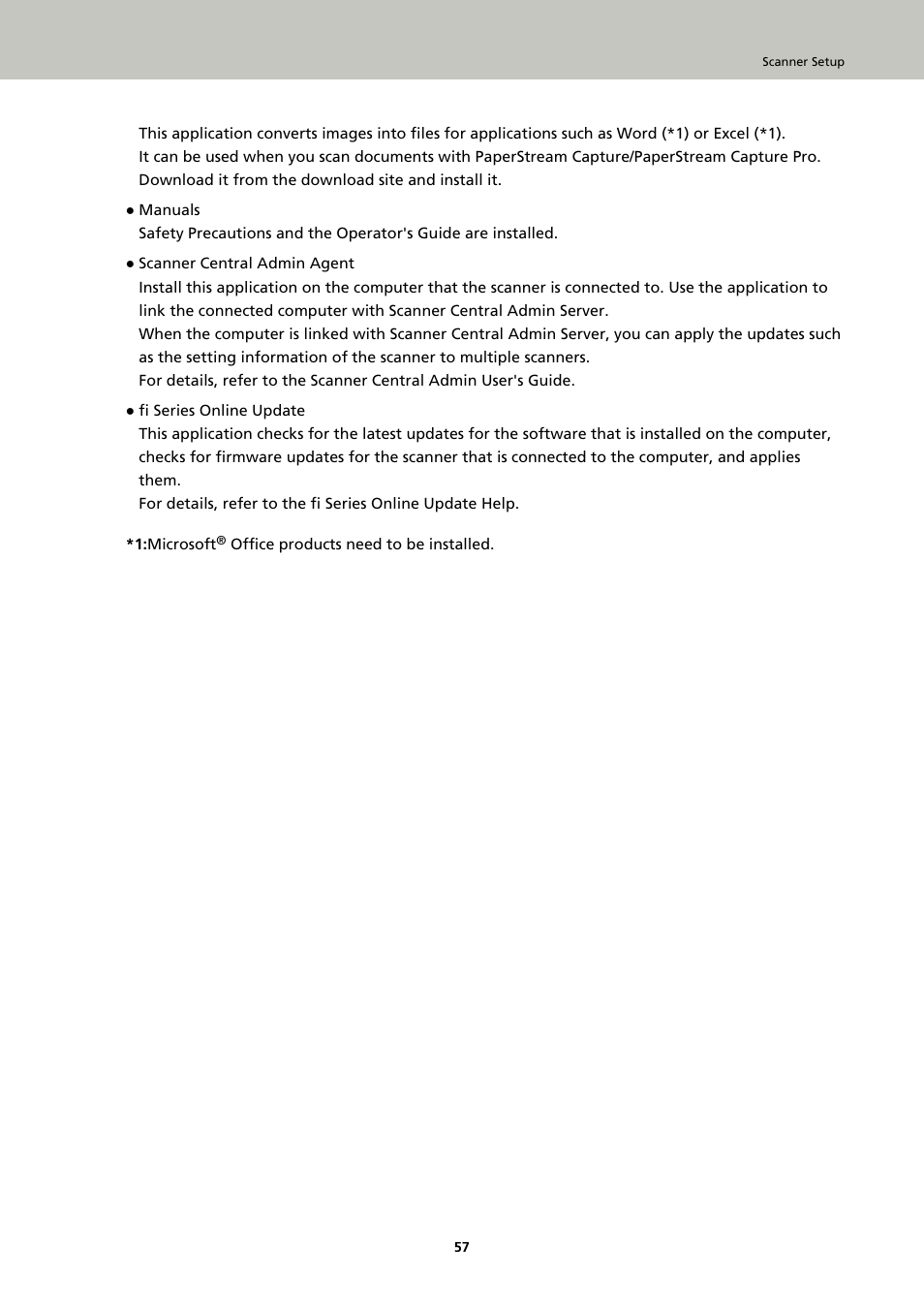 Scanner Setup

This application converts images into files for applications such as Word (*1) or Excel (*1).
It can be used when you scan documents with PaperStream Capture/PaperStream Capture Pro.
Download it from the download site and install it.

● Manuals
Safety Precautions and the Operator's Guide are installed.

● Scanner Central Admin Agent
Install this application on the computer that the scanner is connected to. Use the application to link the connected computer with Scanner Central Admin Server.
When the computer is linked with Scanner Central Admin Server, you can apply the updates such as the setting information of the scanner to multiple scanners.
For details, refer to the Scanner Central Admin User's Guide.

● fi Series Online Update
This application checks for the latest updates for the software that is installed on the computer, checks for firmware updates for the scanner that is connected to the computer, and applies them.
For details, refer to the fi Series Online Update Help.

*1:Microsoft® Office products need to be installed.

57